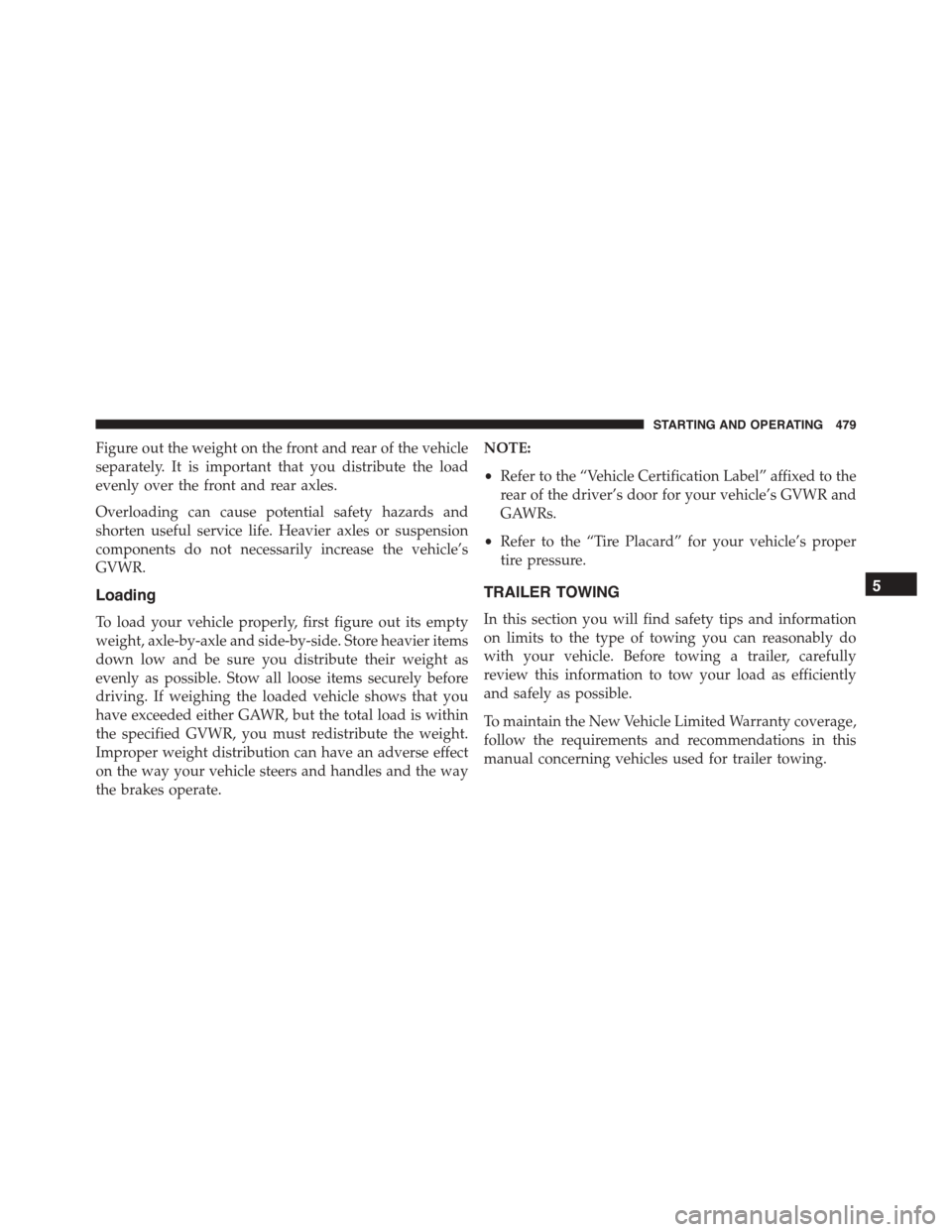 STARTING AND OPERATING 479

Figure out the weight on the front and rear of the vehicle separately. It is important that you distribute the load evenly over the front and rear axles.

Overloading can cause potential safety hazards and shorten useful service life. Heavier axles or suspension components do not necessarily increase the vehicle's GVWR.

Loading

To load your vehicle properly, first figure out its empty weight, axle-by-axle and side-by-side. Store heavier items down low and be sure you distribute their weight as evenly as possible. Stow all loose items securely before driving. If weighing the loaded vehicle shows that you have exceeded either GAWR, but the total load is within the specified GVWR, you must redistribute the weight. Improper weight distribution can have an adverse effect on the way your vehicle steers and handles and the way the brakes operate.

NOTE:

• Refer to the "Vehicle Certification Label" affixed to the rear of the driver's door for your vehicle's GVWR and GAWRs.

• Refer to the "Tire Placard" for your vehicle's proper tire pressure.

TRAILER TOWING

In this section you will find safety tips and information on limits to the type of towing you can reasonably do with your vehicle. Before towing a trailer, carefully review this information to tow your load as efficiently and safely as possible.

To maintain the New Vehicle Limited Warranty coverage, follow the requirements and recommendations in this manual concerning vehicles used for trailer towing.

5

carmanualsonline.info